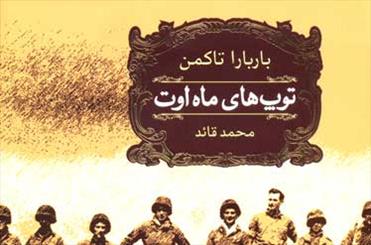 باربارا تاکمن

توپ‌های ماه اوت

محمد قائد